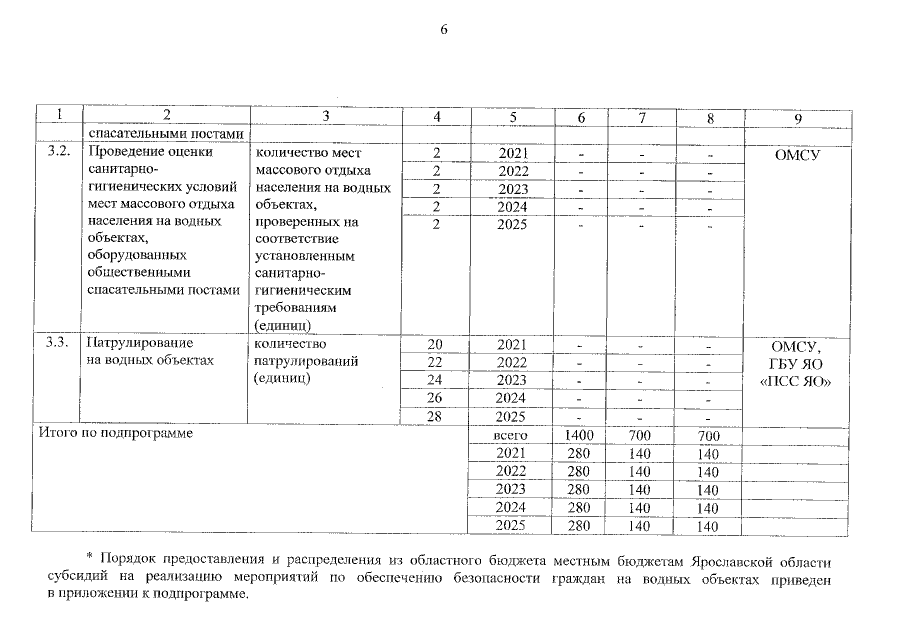 6

| 1 | 2 | 3 | 4 | 5 | 6 | 7 | 8 | 9 |
|---|---|---|---|---|---|---|---|---|
|  | спасательными постами |  |  |  |  |  |  |  |
| 3.2. | Проведение оценки санитарно-гигиенических условий мест массового отдыха населения на водных объектах, оборудованных общественными спасательными постами | количество мест массового отдыха населения на водных объектах, проверенных на соответствие установленным санитарно-гигиеническим требованиям (единиц) | 2 | 2021 | - | - | - | ОМСУ |
|  |  |  | 2 | 2022 | - | - | - |  |
|  |  |  | 2 | 2023 | - | - | - |  |
|  |  |  | 2 | 2024 | - | - | - |  |
|  |  |  | 2 | 2025 | - | - | - |  |
| 3.3. | Патрулирование на водных объектах | количество патрулирований (единиц) | 20 | 2021 | - | - | - | ОМСУ, ГБУ ЯО «ПСС ЯО» |
|  |  |  | 22 | 2022 | - | - | - |  |
|  |  |  | 24 | 2023 | - | - | - |  |
|  |  |  | 26 | 2024 | - | - | - |  |
|  |  |  | 28 | 2025 | - | - | - |  |
| Итого по подпрограмме |  |  |  | всего | 1400 | 700 | 700 |  |
|  |  |  |  | 2021 | 280 | 140 | 140 |  |
|  |  |  |  | 2022 | 280 | 140 | 140 |  |
|  |  |  |  | 2023 | 280 | 140 | 140 |  |
|  |  |  |  | 2024 | 280 | 140 | 140 |  |
|  |  |  |  | 2025 | 280 | 140 | 140 |  |

* Порядок предоставления и распределения из областного бюджета местным бюджетам Ярославской области субсидий на реализацию мероприятий по обеспечению безопасности граждан на водных объектах приведен в приложении к подпрограмме.